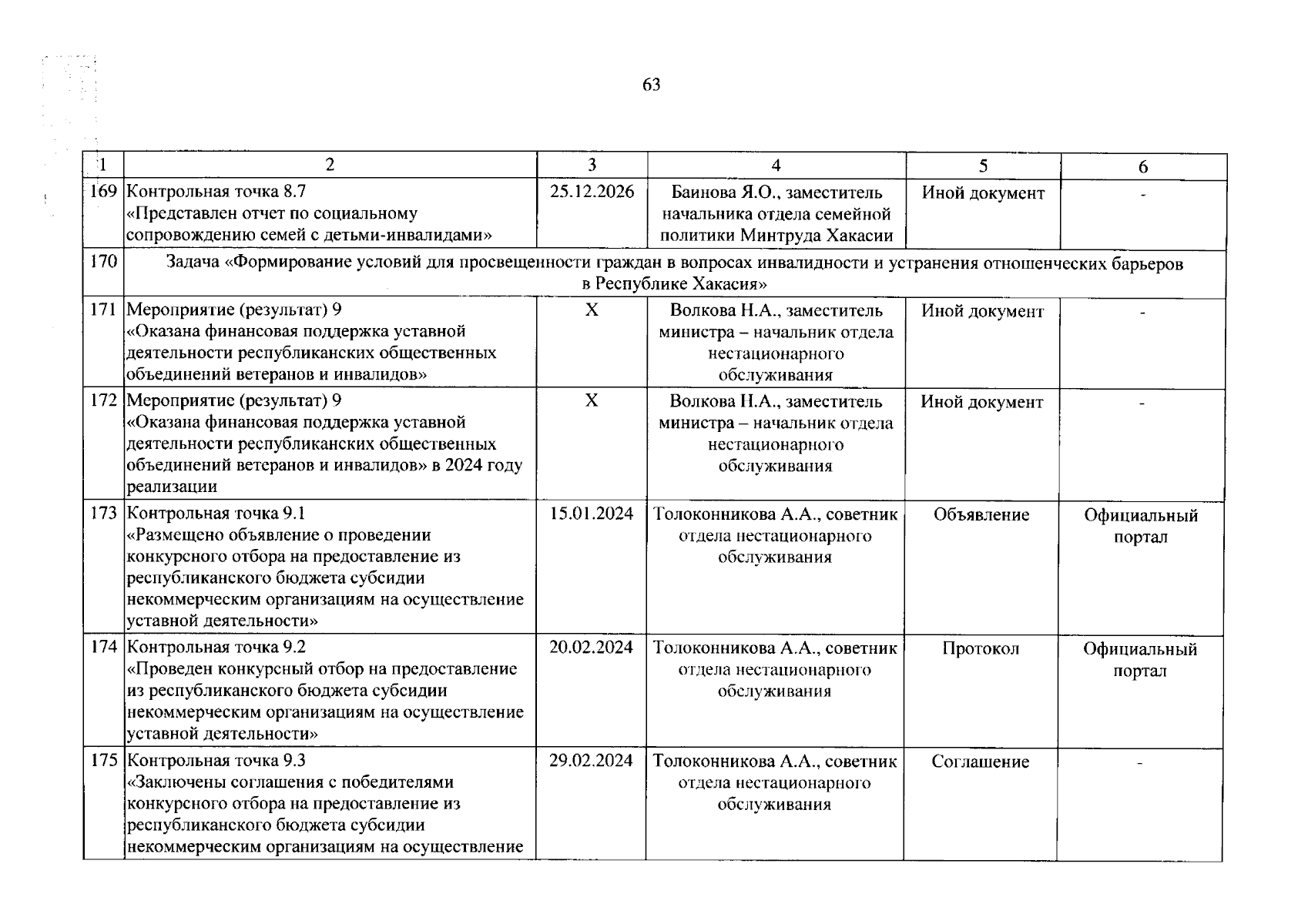 63

| 1 | 2 | 3 | 4 | 5 | 6 |
|---|---|---|---|---|---|
| 169 | Контрольная точка 8.7 «Представлен отчет по социальному сопровождению семей с детьми-инвалидами» | 25.12.2026 | Баинова Я.О., заместитель начальника отдела семейной политики Минтруда Хакасии | Иной документ | - |
| 170 | Задача «Формирование условий для просвещенности граждан в вопросах инвалидности и устранения отношенческих барьеров в Республике Хакасия» | | | | |
| 171 | Мероприятие (результат) 9 «Оказана финансовая поддержка уставной деятельности республиканских общественных объединений ветеранов и инвалидов» | X | Волкова Н.А., заместитель министра – начальник отдела нестационарного обслуживания | Иной документ | - |
| 172 | Мероприятие (результат) 9 «Оказана финансовая поддержка уставной деятельности республиканских общественных объединений ветеранов и инвалидов» в 2024 году реализации | X | Волкова Н.А., заместитель министра – начальник отдела нестационарного обслуживания | Иной документ | - |
| 173 | Контрольная точка 9.1 «Размещено объявление о проведении конкурсного отбора на предоставление из республиканского бюджета субсидии некоммерческим организациям на осуществление уставной деятельности» | 15.01.2024 | Толоконникова А.А., советник отдела нестационарного обслуживания | Объявление | Официальный портал |
| 174 | Контрольная точка 9.2 «Проведен конкурсный отбор на предоставление из республиканского бюджета субсидии некоммерческим организациям на осуществление уставной деятельности» | 20.02.2024 | Толоконникова А.А., советник отдела нестационарного обслуживания | Протокол | Официальный портал |
| 175 | Контрольная точка 9.3 «Заключены соглашения с победителями конкурсного отбора на предоставление из республиканского бюджета субсидии некоммерческим организациям на осуществление | 29.02.2024 | Толоконникова А.А., советник отдела нестационарного обслуживания | Соглашение | - |